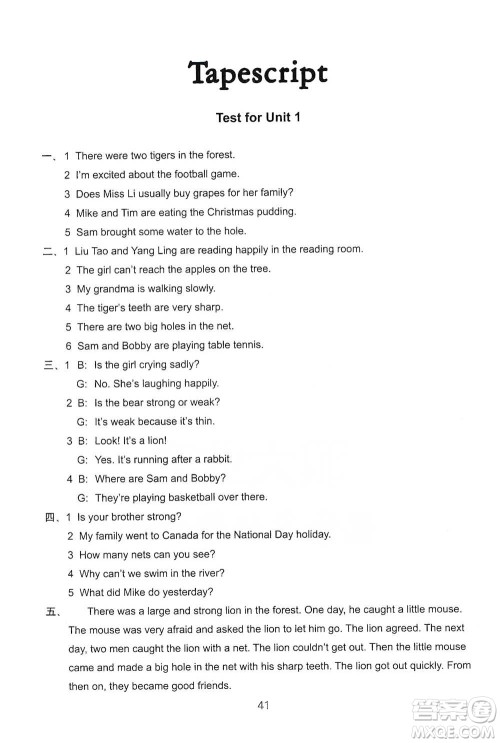 Tapescript

Test for Unit 1

一、1 There were two tigers in the forest.
2 I'm excited about the football game.
3 Does Miss Li usually buy grapes for her family?
4 Mike and Tim are eating the Christmas pudding.
5 Sam brought some water to the hole.

二、1 Liu Tao and Yang Ling are reading happily in the reading room.
2 The girl can't reach the apples on the tree.
3 My grandma is walking slowly.
4 The tiger's teeth are very sharp.
5 There are two big holes in the net.
6 Sam and Bobby are playing table tennis.

三、1 B: Is the girl crying sadly?
G: No. She's laughing happily.
2 B: Is the bear strong or weak?
G: It's weak because it's thin.
3 B: Look! It's a lion!
G: Yes. It's running after a rabbit.
4 B: Where are Sam and Bobby?
G: They're playing basketball over there.

四、1 Is your brother strong?
2 My family went to Canada for the National Day holiday.
3 How many nets can you see?
4 Why can't we swim in the river?
5 What did Mike do yesterday?

五、 There was a large and strong lion in the forest. One day, he caught a little mouse. The mouse was very afraid and asked the lion to let him go. The lion agreed. The next day, two men caught the lion with a net. The lion couldn't get out. Then the little mouse came and made a big hole in the net with his sharp teeth. The lion got out quickly. From then on, they became good friends.

41

答案圈
MXQE.COM